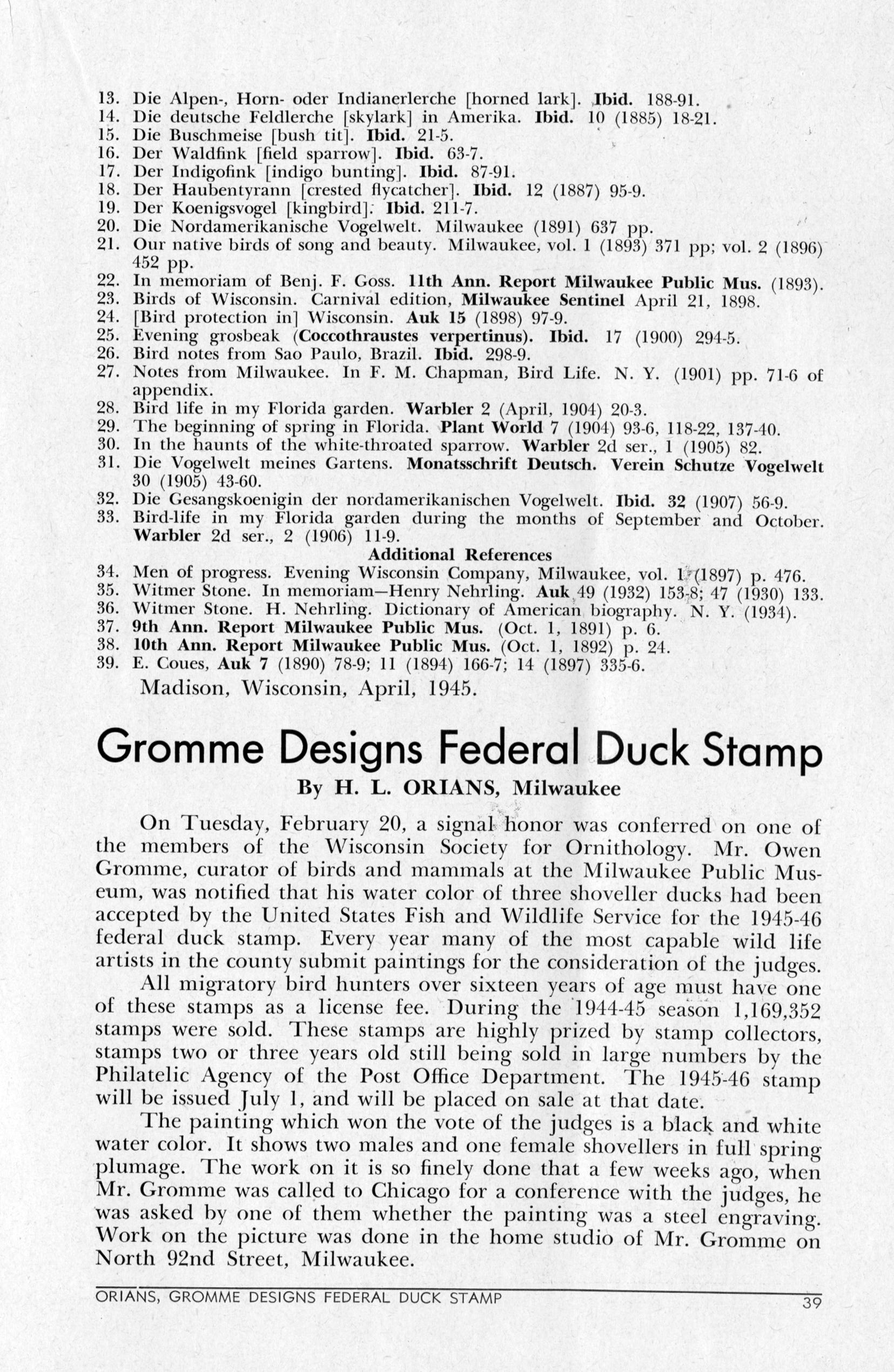 13. Die Alpen-, Horn- oder Indianerlerche [horned lark]. Ibid. 188-91.
14. Die deutsche Feldlerche [skylark] in Amerika. Ibid. 10 (1885) 18-21.
15. Die Buschmeise [bush tit]. Ibid. 21-5.
16. Der Waldfink [field sparrow]. Ibid. 63-7.
17. Der Indigofink [indigo bunting]. Ibid. 87-91.
18. Der Haubentyrann [crested flycatcher]. Ibid. 12 (1887) 95-9.
19. Der Koenigsvogel [kingbird]. Ibid. 211-7.
20. Die Nordamerikanische Vogelwelt. Milwaukee (1891) 637 pp.
21. Our native birds of song and beauty. Milwaukee, vol. 1 (1893) 371 pp; vol. 2 (1896) 452 pp.
22. In memoriam of Benj. F. Goss. 11th Ann. Report Milwaukee Public Mus. (1893).
23. Birds of Wisconsin. Carnival edition, Milwaukee Sentinel April 21, 1898.
24. [Bird protection in] Wisconsin. Auk 15 (1898) 97-9.
25. Evening grosbeak (Coccothraustes verpertinus). Ibid. 17 (1900) 294-5.
26. Bird notes from Sao Paulo, Brazil. Ibid. 298-9.
27. Notes from Milwaukee. In F. M. Chapman, Bird Life. N. Y. (1901) pp. 71-6 of appendix.
28. Bird life in my Florida garden. Warbler 2 (April, 1904) 20-3.
29. The beginning of spring in Florida. Plant World 7 (1904) 93-6, 118-22, 137-40.
30. In the haunts of the white-throated sparrow. Warbler 2d ser., 1 (1905) 82.
31. Die Vogelwelt meines Gartens. Monatsschrift Deutsch. Verein Schutze Vogelwelt 30 (1905) 43-60.
32. Die Gesangskoenigin der nordamerikanischen Vogelwelt. Ibid. 32 (1907) 56-9.
33. Bird-life in my Florida garden during the months of September and October. Warbler 2d ser., 2 (1906) 11-9.

Additional References

34. Men of progress. Evening Wisconsin Company, Milwaukee, vol. 1 (1897) p. 476.
35. Witmer Stone. In memoriam—Henry Nehrling. Auk 49 (1932) 153-8; 47 (1930) 133.
36. Witmer Stone. H. Nehrling. Dictionary of American biography. N. Y. (1934).
37. 9th Ann. Report Milwaukee Public Mus. (Oct. 1, 1891) p. 6.
38. 10th Ann. Report Milwaukee Public Mus. (Oct. 1, 1892) p. 24.
39. E. Coues, Auk 7 (1890) 78-9; 11 (1894) 166-7; 14 (1897) 335-6.

Madison, Wisconsin, April, 1945.

Gromme Designs Federal Duck Stamp

By H. L. ORIANS, Milwaukee

On Tuesday, February 20, a signal honor was conferred on one of the members of the Wisconsin Society for Ornithology. Mr. Owen Gromme, curator of birds and mammals at the Milwaukee Public Museum, was notified that his water color of three shoveller ducks had been accepted by the United States Fish and Wildlife Service for the 1945-46 federal duck stamp. Every year many of the most capable wild life artists in the county submit paintings for the consideration of the judges.

All migratory bird hunters over sixteen years of age must have one of these stamps as a license fee. During the 1944-45 season 1,169,352 stamps were sold. These stamps are highly prized by stamp collectors, stamps two or three years old still being sold in large numbers by the Philatelic Agency of the Post Office Department. The 1945-46 stamp will be issued July 1, and will be placed on sale at that date.

The painting which won the vote of the judges is a black and white water color. It shows two males and one female shovellers in full spring plumage. The work on it is so finely done that a few weeks ago, when Mr. Gromme was called to Chicago for a conference with the judges, he was asked by one of them whether the painting was a steel engraving. Work on the picture was done in the home studio of Mr. Gromme on North 92nd Street, Milwaukee.

ORIANS, GROMME DESIGNS FEDERAL DUCK STAMP 39